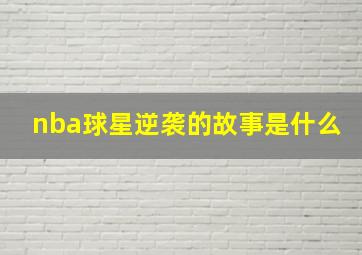 nba球星逆袭的故事是什么